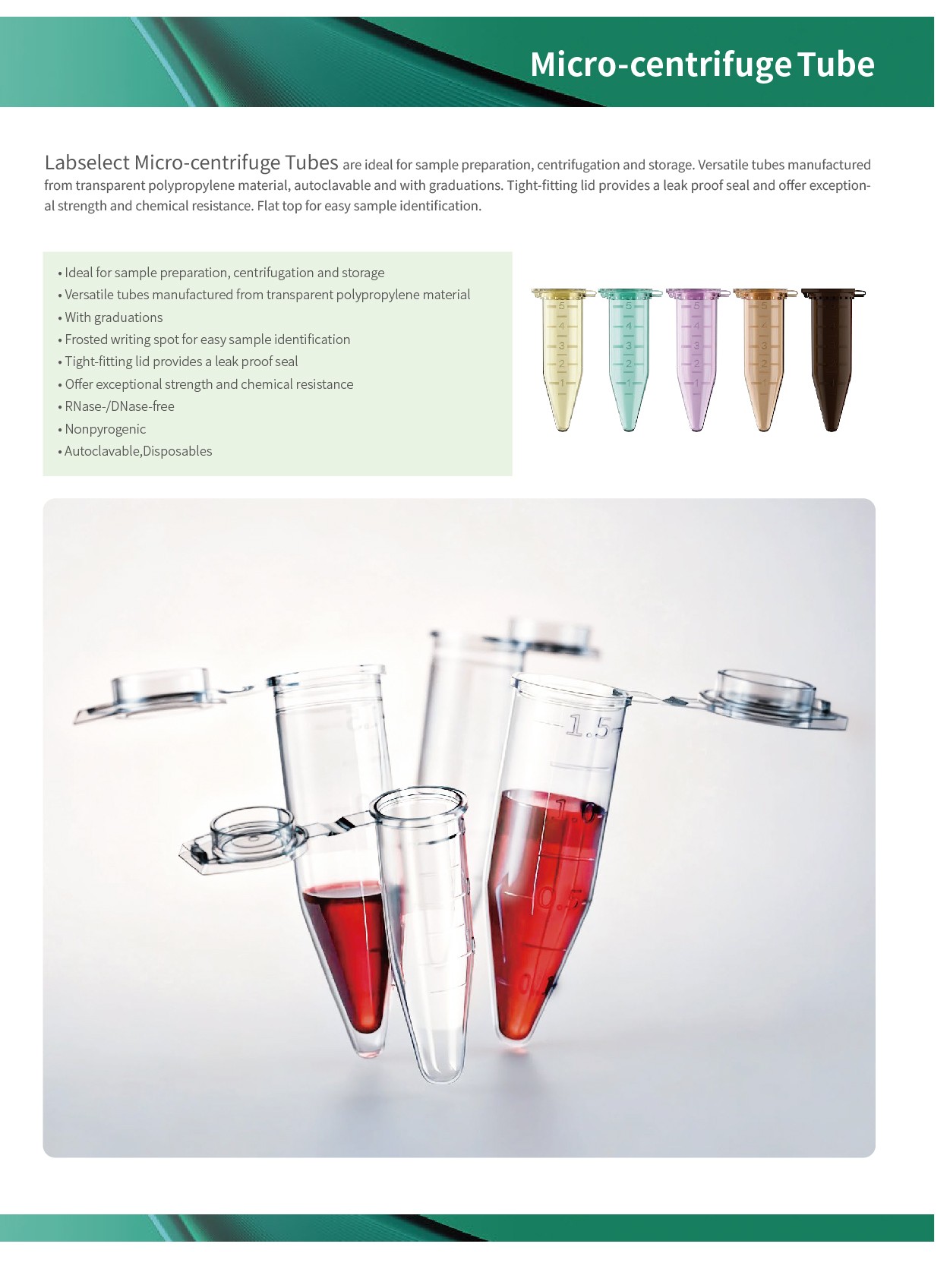 Micro-centrifuge Tube

Labselect Micro-centrifuge Tubes are ideal for sample preparation, centrifugation and storage. Versatile tubes manufactured from transparent polypropylene material, autoclavable and with graduations. Tight-fitting lid provides a leak proof seal and offer exceptional strength and chemical resistance. Flat top for easy sample identification.

• Ideal for sample preparation, centrifugation and storage
• Versatile tubes manufactured from transparent polypropylene material
• With graduations
• Frosted writing spot for easy sample identification
• Tight-fitting lid provides a leak proof seal
• Offer exceptional strength and chemical resistance
• RNase-/DNase-free
• Nonpyrogenic
• Autoclavable,Disposables

5 4 3 2 1
5 4 3 2 1
5 4 3 2 1
5 4 3 2 1

1.5
1.0
0.5
0.1